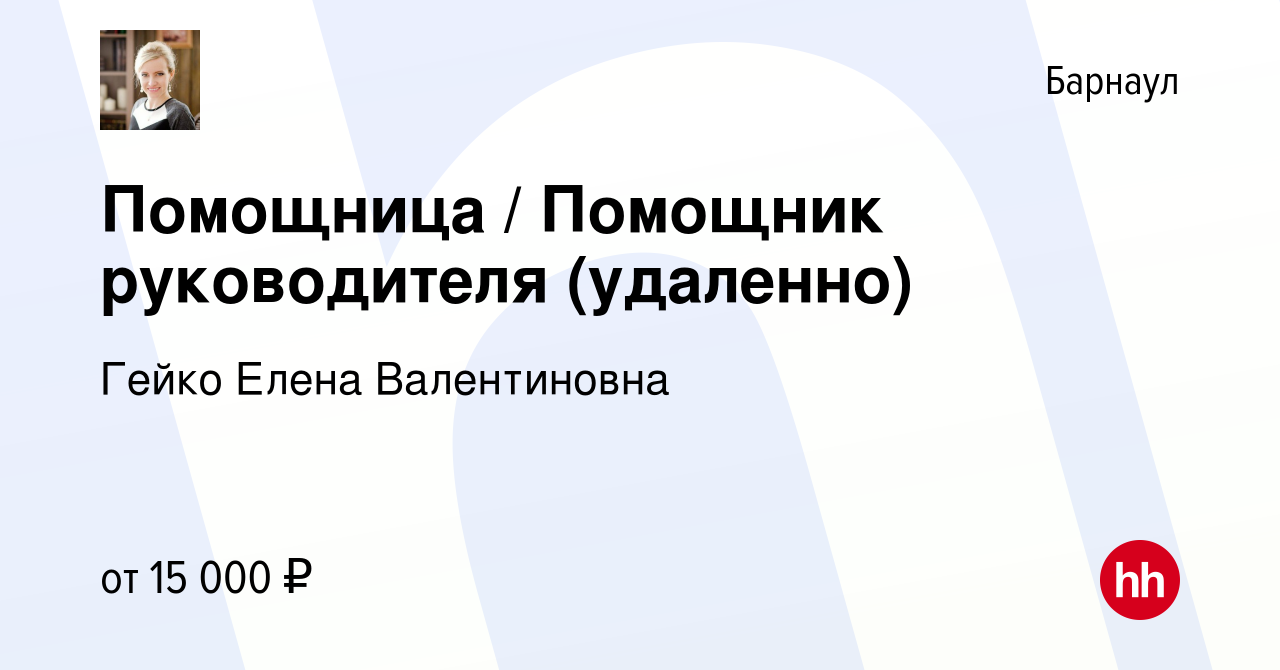 Барнаул

Помощница / Помощник руководителя (удаленно)

Гейко Елена Валентиновна

от 15 000 ₽

hh